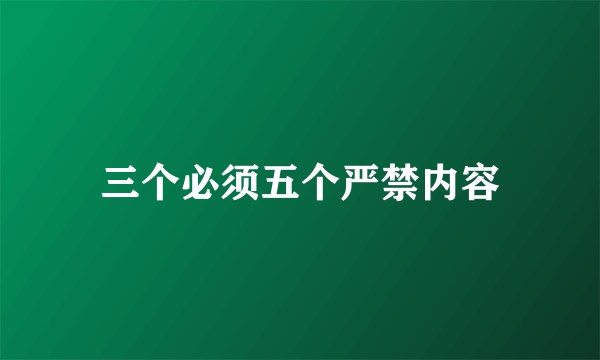 三个必须五个严禁内容